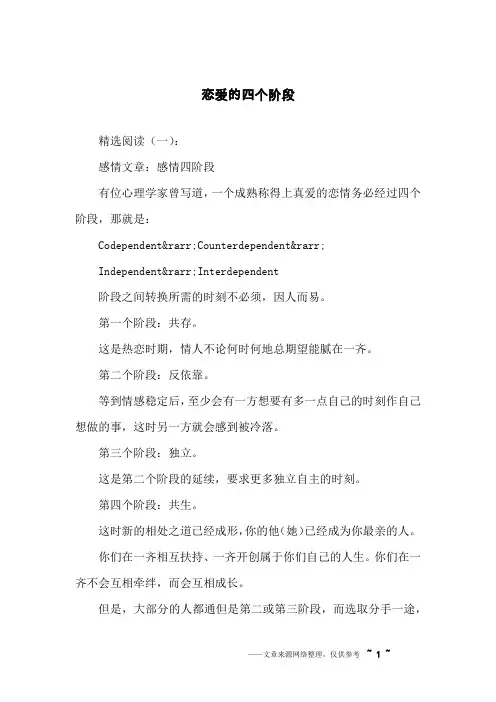 恋爱的四个阶段

精选阅读（一）：

感情文章：感情四阶段

有位心理学家曾写道，一个成熟称得上真爱的恋情务必经过四个阶段，那就是：

Codependent&rarr;Counterdependent&rarr;

Independent&rarr;Interdependent

阶段之间转换所需的时刻不必须，因人而易。

第一个阶段：共存。

这是热恋时期，情人不论何时何地总期望能腻在一齐。

第二个阶段：反依靠。

等到情感稳定后，至少会有一方想要有多一点自己的时刻作自己想做的事，这时另一方就会感到被冷落。

第三个阶段：独立。

这是第二个阶段的延续，要求更多独立自主的时刻。

第四个阶段：共生。

这时新的相处之道已经成形，你的他（她）已经成为你最亲的人。

你们在一齐相互扶持、一齐开创属于你们自己的人生。你们在一齐不会互相牵绊，而会互相成长。

但是，大部分的人都通但是第二或第三阶段，而选取分手一途，

——文章来源网络整理，仅供参考 ~ 1 ~